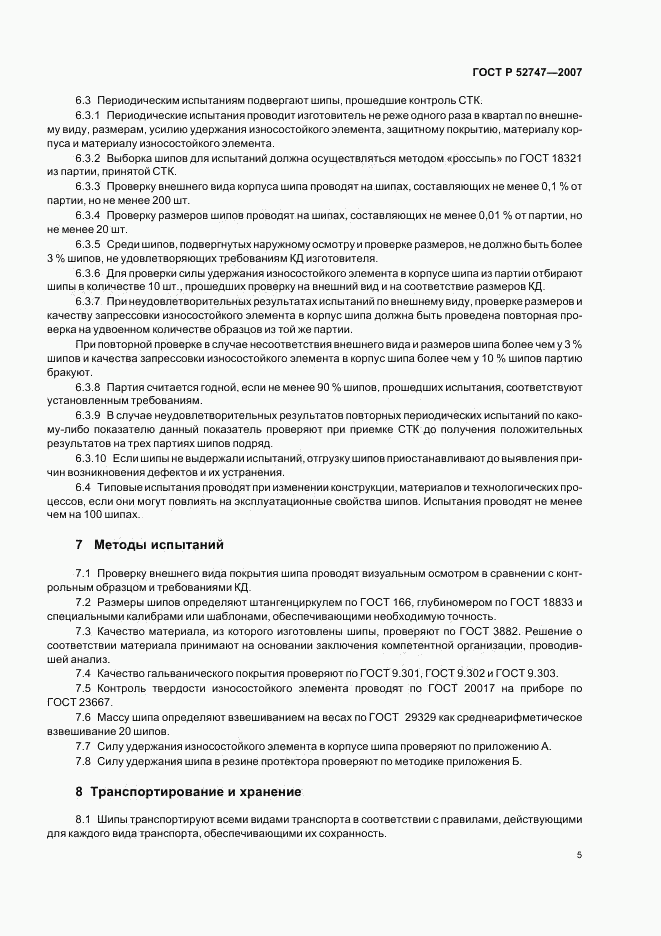 ГОСТ Р 52747—2007

6.3 Периодическим испытаниям подвергают шипы, прошедшие контроль СТК.

6.3.1 Периодические испытания проводит изготовитель не реже одного раза в квартал по внешнему виду, размерам, усилию удержания износостойкого элемента, защитному покрытию, материалу корпуса и материалу износостойкого элемента.

6.3.2 Выборка шипов для испытаний должна осуществляться методом «россыпь» по ГОСТ 18321 из партии, принятой СТК.

6.3.3 Проверку внешнего вида корпуса шипа проводят на шипах, составляющих не менее 0,1 % от партии, но не менее 200 шт.

6.3.4 Проверку размеров шипов проводят на шипах, составляющих не менее 0,01 % от партии, но не менее 20 шт.

6.3.5 Среди шипов, подвергнутых наружному осмотру и проверке размеров, не должно быть более 3 % шипов, не удовлетворяющих требованиям КД изготовителя.

6.3.6 Для проверки силы удержания износостойкого элемента в корпусе шипа из партии отбирают шипы в количестве 10 шт., прошедших проверку на внешний вид и на соответствие размеров КД.

6.3.7 При неудовлетворительных результатах испытаний по внешнему виду, проверке размеров и качеству запрессовки износостойкого элемента в корпус шипа должна быть проведена повторная проверка на удвоенном количестве образцов из той же партии.

При повторной проверке в случае несоответствия внешнего вида и размеров шипа более чем у 3 % шипов и качества запрессовки износостойкого элемента в корпус шипа более чем у 10 % шипов партию бракуют.

6.3.8 Партия считается годной, если не менее 90 % шипов, прошедших испытания, соответствуют установленным требованиям.

6.3.9 В случае неудовлетворительных результатов повторных периодических испытаний по какому-либо показателю данный показатель проверяют при приемке СТК до получения положительных результатов на трех партиях шипов подряд.

6.3.10 Если шипы не выдержали испытаний, отгрузку шипов приостанавливают до выявления причин возникновения дефектов и их устранения.

6.4 Типовые испытания проводят при изменении конструкции, материалов и технологических процессов, если они могут повлиять на эксплуатационные свойства шипов. Испытания проводят не менее чем на 100 шипах.

7 Методы испытаний

7.1 Проверку внешнего вида покрытия шипа проводят визуальным осмотром в сравнении с контрольным образцом и требованиями КД.

7.2 Размеры шипов определяют штангенциркулем по ГОСТ 166, глубиномером по ГОСТ 18833 и специальными калибрами или шаблонами, обеспечивающими необходимую точность.

7.3 Качество материала, из которого изготовлены шипы, проверяют по ГОСТ 3882. Решение о соответствии материала принимают на основании заключения компетентной организации, проводившей анализ.

7.4 Качество гальванического покрытия проверяют по ГОСТ 9.301, ГОСТ 9.302 и ГОСТ 9.303.

7.5 Контроль твердости износостойкого элемента проводят по ГОСТ 20017 на приборе по ГОСТ 23667.

7.6 Массу шипа определяют взвешиванием на весах по ГОСТ 29329 как среднеарифметическое взвешивание 20 шипов.

7.7 Силу удержания износостойкого элемента в корпусе шипа проверяют по приложению А.

7.8 Силу удержания шипа в резине протектора проверяют по методике приложения Б.

8 Транспортирование и хранение

8.1 Шипы транспортируют всеми видами транспорта в соответствии с правилами, действующими для каждого вида транспорта, обеспечивающими их сохранность.

5